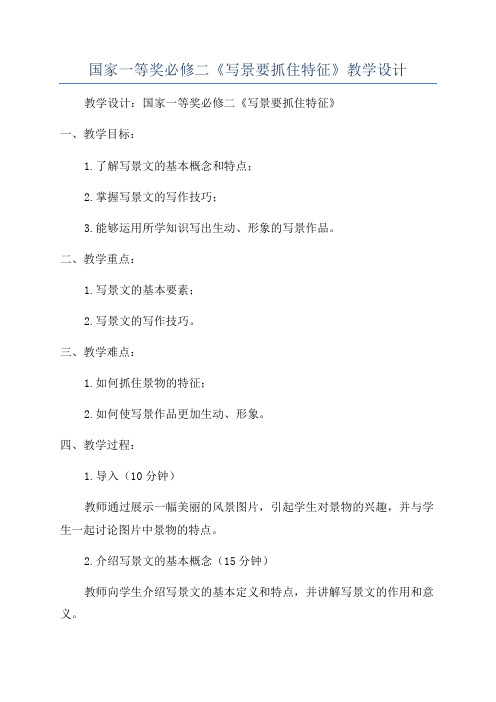 国家一等奖必修二《写景要抓住特征》教学设计

教学设计：国家一等奖必修二《写景要抓住特征》

一、教学目标：

1.了解写景文的基本概念和特点；

2.掌握写景文的写作技巧；

3.能够运用所学知识写出生动、形象的写景作品。

二、教学重点：

1.写景文的基本要素；

2.写景文的写作技巧。

三、教学难点：

1.如何抓住景物的特征；

2.如何使写景作品更加生动、形象。

四、教学过程：

1.导入（10分钟）

教师通过展示一幅美丽的风景图片，引起学生对景物的兴趣，并与学生一起讨论图片中景物的特点。

2.介绍写景文的基本概念（15分钟）

教师向学生介绍写景文的基本定义和特点，并讲解写景文的作用和意义。